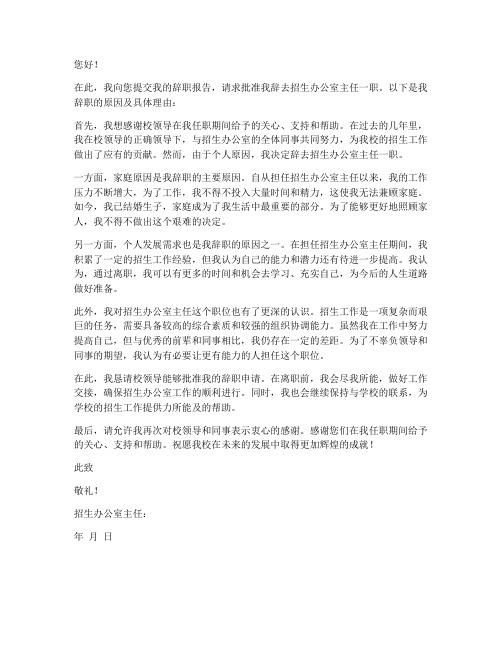 您好！

在此，我向您提交我的辞职报告，请求批准我辞去招生办公室主任一职。以下是我辞职的原因及具体理由：

首先，我想感谢校领导在我任职期间给予的关心、支持和帮助。在过去的几年里，我在校领导的正确领导下，与招生办公室的全体同事共同努力，为我校的招生工作做出了应有的贡献。然而，由于个人原因，我决定辞去招生办公室主任一职。

一方面，家庭原因是我辞职的主要原因。自从担任招生办公室主任以来，我的工作压力不断增大，为了工作，我不得不投入大量时间和精力，这使我无法兼顾家庭。如今，我已结婚生子，家庭成为了我生活中最重要的部分。为了能够更好地照顾家人，我不得不做出这个艰难的决定。

另一方面，个人发展需求也是我辞职的原因之一。在担任招生办公室主任期间，我积累了一定的招生工作经验，但我认为自己的能力和潜力还有待进一步提高。我认为，通过离职，我可以有更多的时间和机会去学习、充实自己，为今后的人生道路做好准备。

此外，我对招生办公室主任这个职位也有了更深的认识。招生工作是一项复杂而艰巨的任务，需要具备较高的综合素质和较强的组织协调能力。虽然我在工作中努力提高自己，但与优秀的前辈和同事相比，我仍存在一定的差距。为了不辜负领导和同事的期望，我认为有必要让更有能力的人担任这个职位。

在此，我恳请校领导能够批准我的辞职申请。在离职前，我会尽我所能，做好工作交接，确保招生办公室工作的顺利进行。同时，我也会继续保持与学校的联系，为学校的招生工作提供力所能及的帮助。

最后，请允许我再次对校领导和同事表示衷心的感谢。感谢您们在我任职期间给予的关心、支持和帮助。祝愿我校在未来的发展中取得更加辉煌的成就！

此致

敬礼！

招生办公室主任：

年 月 日